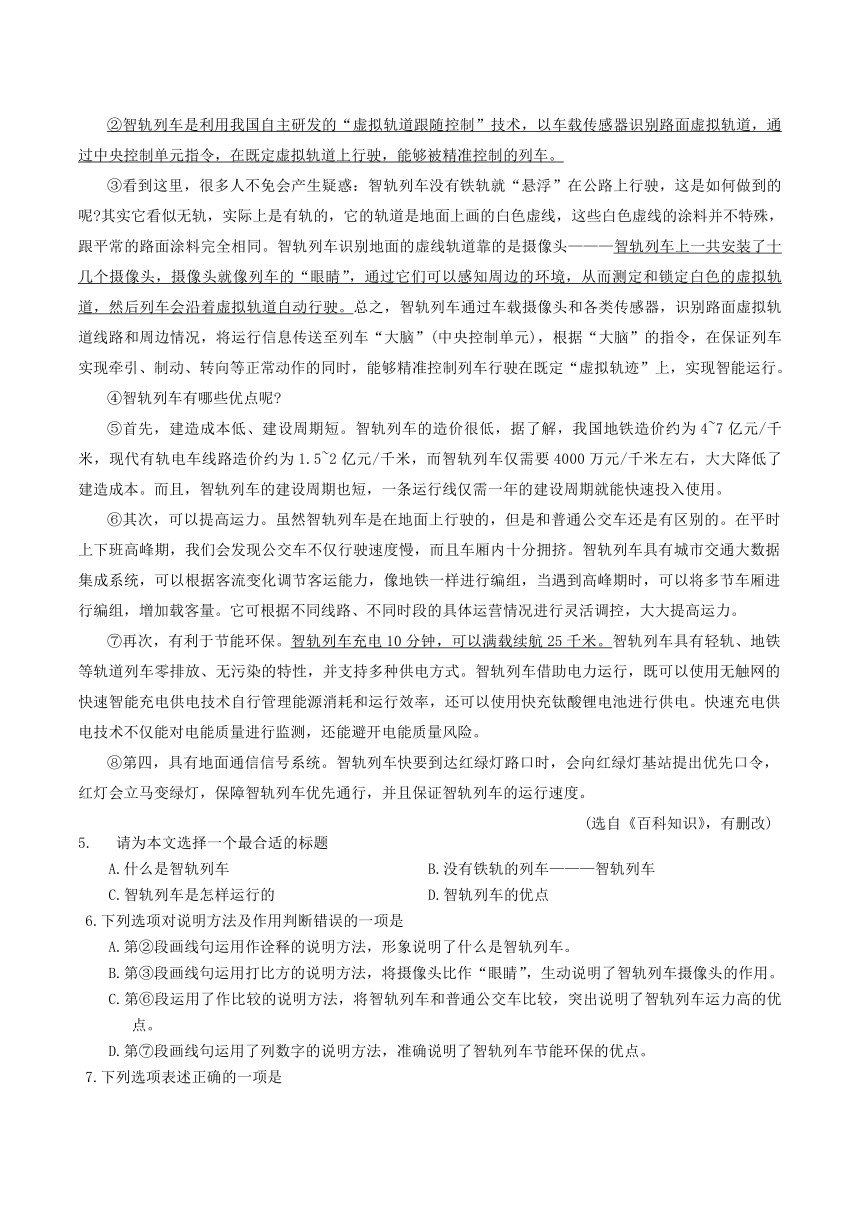 ②智轨列车是利用我国自主研发的“虚拟轨道跟随控制”技术，以车载传感器识别路面虚拟轨道，通过中央控制单元指令，在既定虚拟轨道上行驶，能够被精准控制的列车。

③看到这里，很多人不免会产生疑惑：智轨列车没有铁轨就“悬浮”在公路上行驶，这是如何做到的呢?其实它看似无轨，实际上是有轨的，它的轨道是地面上画的白色虚线，这些白色虚线的涂料并不特殊，跟平常的路面涂料完全相同。智轨列车识别地面的虚线轨道靠的是摄像头———智轨列车上一共安装了十几个摄像头，摄像头就像列车的“眼睛”，通过它们可以感知周边的环境，从而测定和锁定白色的虚拟轨道，然后列车会沿着虚拟轨道自动行驶。总之，智轨列车通过车载摄像头和各类传感器，识别路面虚拟轨道线路和周边情况，将运行信息传送至列车“大脑”(中央控制单元)，根据“大脑”的指令，在保证列车实现牵引、制动、转向等正常动作的同时，能够精准控制列车行驶在既定“虚拟轨迹”上，实现智能运行。

④智轨列车有哪些优点呢?

⑤首先，建造成本低、建设周期短。智轨列车的造价很低，据了解，我国地铁造价约为 4~7 亿元/千米，现代有轨电车线路造价约为 1.5~2 亿元/千米，而智轨列车仅需要 4000 万元/千米左右，大大降低了建造成本。而且，智轨列车的建设周期也短，一条运行线仅需一年的建设周期就能快速投入使用。

⑥其次，可以提高运力。虽然智轨列车是在地面上行驶的，但是和普通公交车还是有区别的。在平时上下班高峰期，我们会发现公交车不仅行驶速度慢，而且车厢内十分拥挤。智轨列车具有城市交通大数据集成系统，可以根据客流变化调节客运能力，像地铁一样进行编组，当遇到高峰期时，可以将多节车厢进行编组，增加载客量。它可根据不同线路、不同时段的具体运营情况进行灵活调控，大大提高运力。

⑦再次，有利于节能环保。智轨列车充电 10 分钟，可以满载续航 25 千米。智轨列车具有轻轨、地铁等轨道列车零排放、无污染的特性，并支持多种供电方式。智轨列车借助电力运行，既可以使用无触网的快速智能充电供电技术自行管理能源消耗和运行效率，还可以使用快充钛酸锂电池进行供电。快速充电供电技术不仅能对电能质量进行监测，还能避开电能质量风险。

⑧第四，具有地面通信信号系统。智轨列车快要到达红绿灯路口时，会向红绿灯基站提出优先口令，红灯会立马变绿灯，保障智轨列车优先通行，并且保证智轨列车的运行速度。

(选自《百科知识》，有删改)

5. 请为本文选择一个最合适的标题
A.什么是智轨列车
B.没有铁轨的列车———智轨列车
C.智轨列车是怎样运行的
D.智轨列车的优点

6.下列选项对说明方法及作用判断错误的一项是
A.第②段画线句运用作诠释的说明方法，形象说明了什么是智轨列车。
B.第③段画线句运用打比方的说明方法，将摄像头比作“眼睛”，生动说明了智轨列车摄像头的作用。
C.第⑥段运用了作比较的说明方法，将智轨列车和普通公交车比较，突出说明了智轨列车运力高的优点。
D.第⑦段画线句运用了列数字的说明方法，准确说明了智轨列车节能环保的优点。

7.下列选项表述正确的一项是